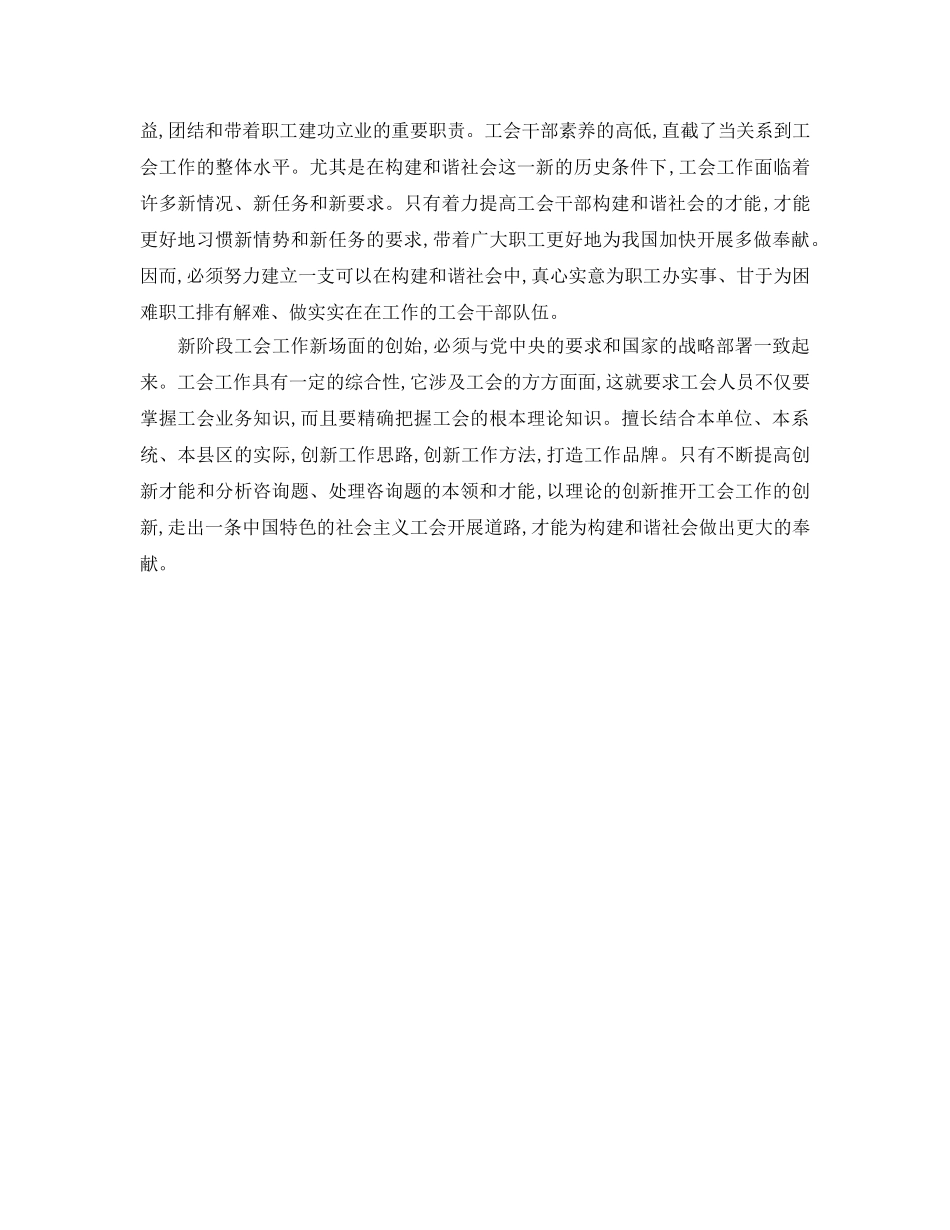 益,团结和带着职工建功立业的重要职责。工会干部素养的高低,直截了当关系到工会工作的整体水平。尤其是在构建和谐社会这一新的历史条件下,工会工作面临着许多新情况、新任务和新要求。只有着力提高工会干部构建和谐社会的才能,才能更好地习惯新情势和新任务的要求,带着广大职工更好地为我国加快开展多做奉献。因而,必须努力建立一支可以在构建和谐社会中,真心实意为职工办实事、甘于为困难职工排有解难、做实实在在工作的工会干部队伍。

新阶段工会工作新场面的创始,必须与党中央的要求和国家的战略部署一致起来。工会工作具有一定的综合性,它涉及工会的方方面面,这就要求工会人员不仅要掌握工会业务知识,而且要精确把握工会的根本理论知识。擅长结合本单位、本系统、本县区的实际,创新工作思路,创新工作方法,打造工作品牌。只有不断提高创新才能和分析咨询题、处理咨询题的本领和才能,以理论的创新推开工会工作的创新,走出一条中国特色的社会主义工会开展道路,才能为构建和谐社会做出更大的奉献。